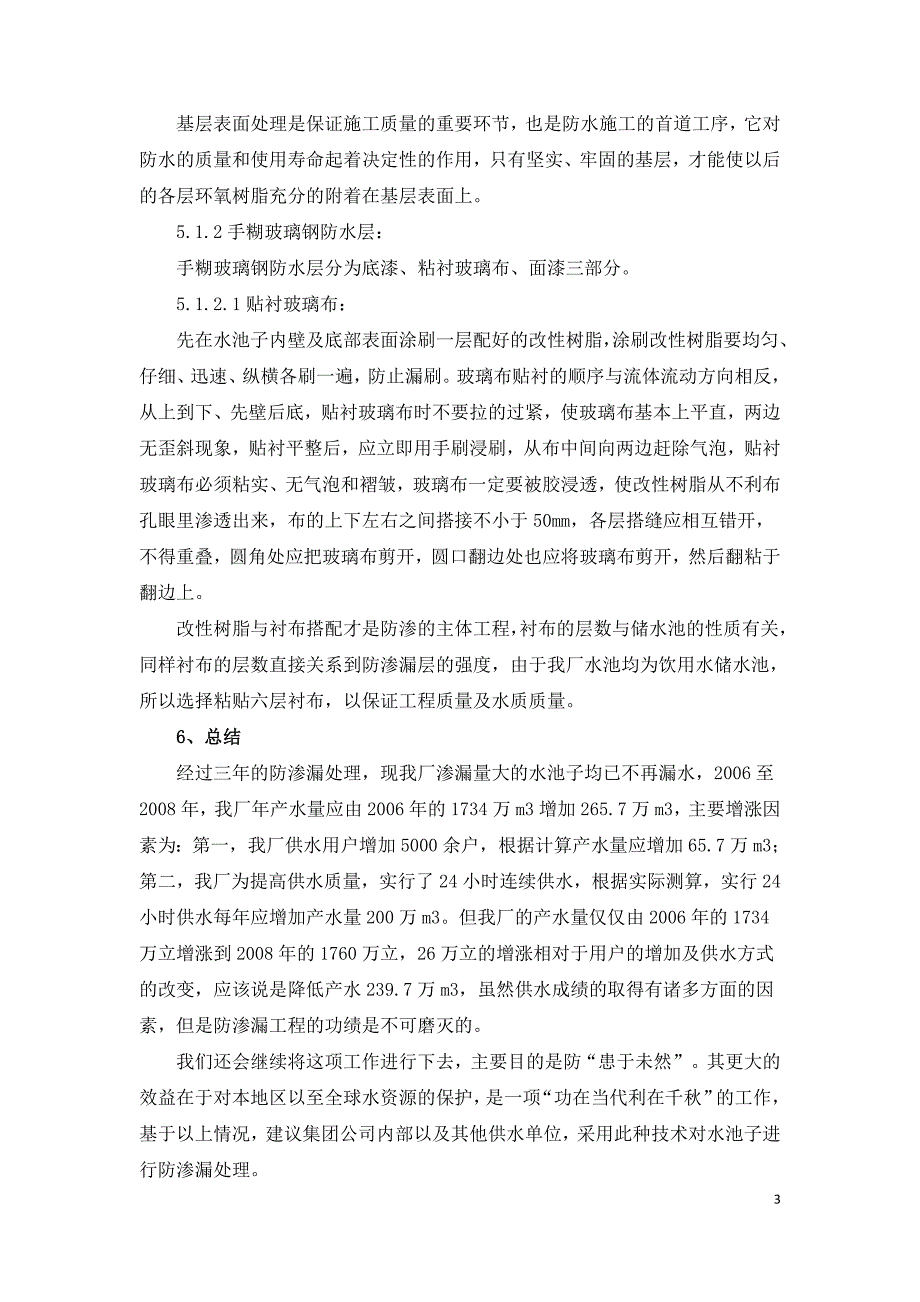 基层表面处理是保证施工质量的重要环节，也是防水施工的首道工序，它对防水的质量和使用寿命起着决定性的作用，只有坚实、牢固的基层，才能使以后的各层环氧树脂充分的附着在基层表面上。

5.1.2 手糊玻璃钢防水层：

手糊玻璃钢防水层分为底漆、粘衬玻璃布、面漆三部分。

5.1.2.1 贴衬玻璃布：

先在水池子内壁及底部表面涂刷一层配好的改性树脂，涂刷改性树脂要均匀、仔细、迅速、纵横各刷一遍，防止漏刷。玻璃布贴衬的顺序与流体流动方向相反，从上到下、先壁后底，贴衬玻璃布时不要拉的过紧，使玻璃布基本上平直，两边无歪斜现象，贴衬平整后，应立即用手刷浸刷，从布中间向两边赶除气泡，贴衬玻璃布必须粘实、无气泡和褶皱，玻璃布一定要被胶浸透，使改性树脂从不利布孔眼里渗透出来，布的上下左右之间搭接不小于 50mm，各层搭缝应相互错开，不得重叠，圆角处应把玻璃布剪开，圆口翻边处也应将玻璃布剪开，然后翻粘于翻边上。

改性树脂与衬布搭配才是防渗的主体工程，衬布的层数与储水池的性质有关，同样衬布的层数直接关系到防渗漏层的强度，由于我厂水池均为饮用水储水池，所以选择粘贴六层衬布，以保证工程质量及水质质量。

6、总结

经过三年的防渗漏处理，现我厂渗漏量大的水池子均已不再漏水，2006 至 2008 年，我厂年产水量应由 2006 年的 1734 万 m3 增加 265.7 万 m3，主要增涨因素为：第一，我厂供水用户增加 5000 余户，根据计算产水量应增加 65.7 万 m3；第二，我厂为提高供水质量，实行了 24 小时连续供水，根据实际测算，实行 24 小时供水每年应增加产水量 200 万 m3。但我厂的产水量仅仅由 2006 年的 1734 万立增涨到 2008 年的 1760 万立，26 万立的增涨相对于用户的增加及供水方式的改变，应该说是降低产水 239.7 万 m3，虽然供水成绩的取得有诸多方面的因素，但是防渗漏工程的功绩是不可磨灭的。

我们还会继续将这项工作进行下去，主要目的是防“患于未然”。其更大的效益在于对本地区以至全球水资源的保护，是一项“功在当代利在千秋”的工作，基于以上情况，建议集团公司内部以及其他供水单位，采用此种技术对水池子进行防渗漏处理。

3